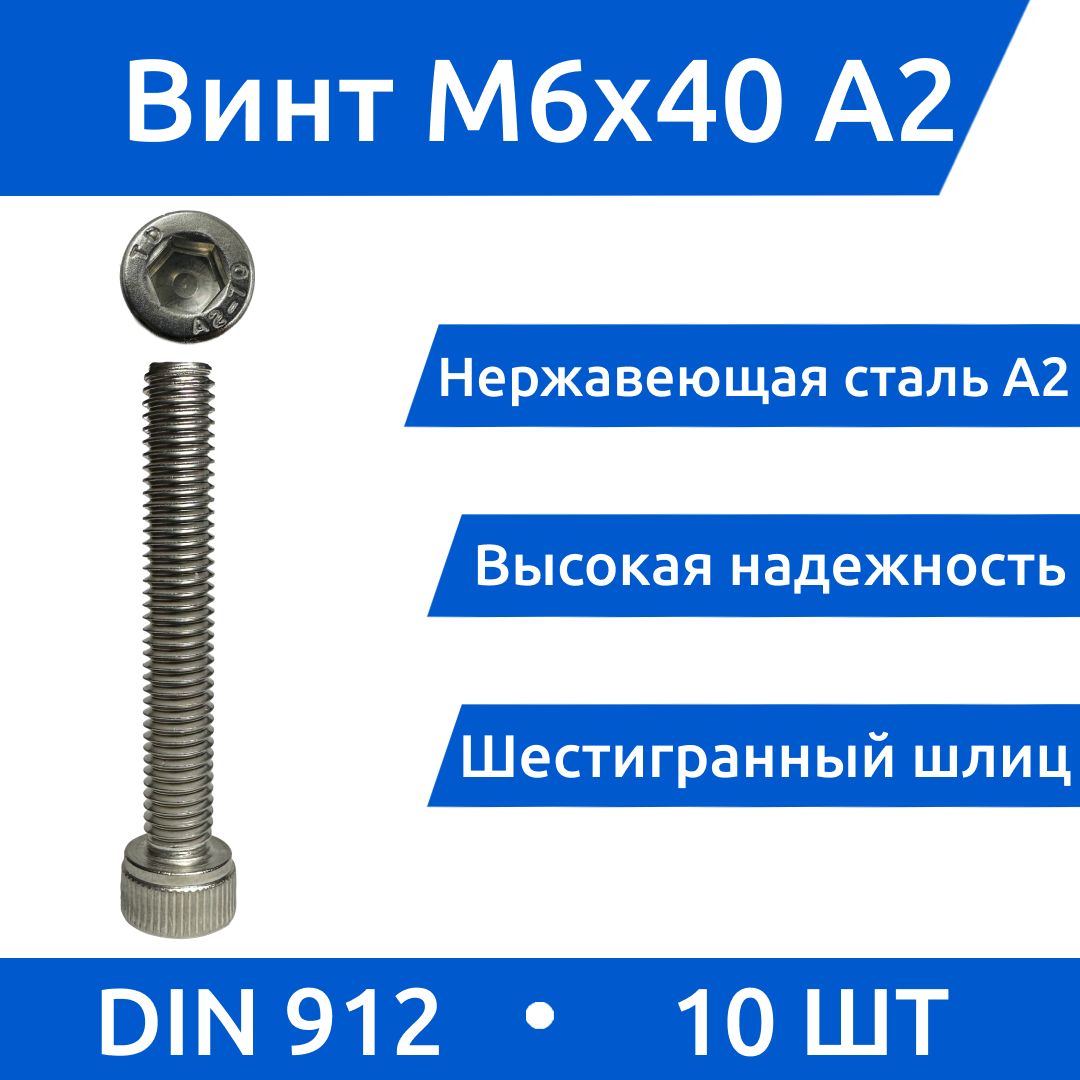 Винт М6х40 А2

TD
A2-70

Нержавеющая сталь А2

Высокая надежность

Шестигранный шлиц

DIN 912 • 10 ШТ